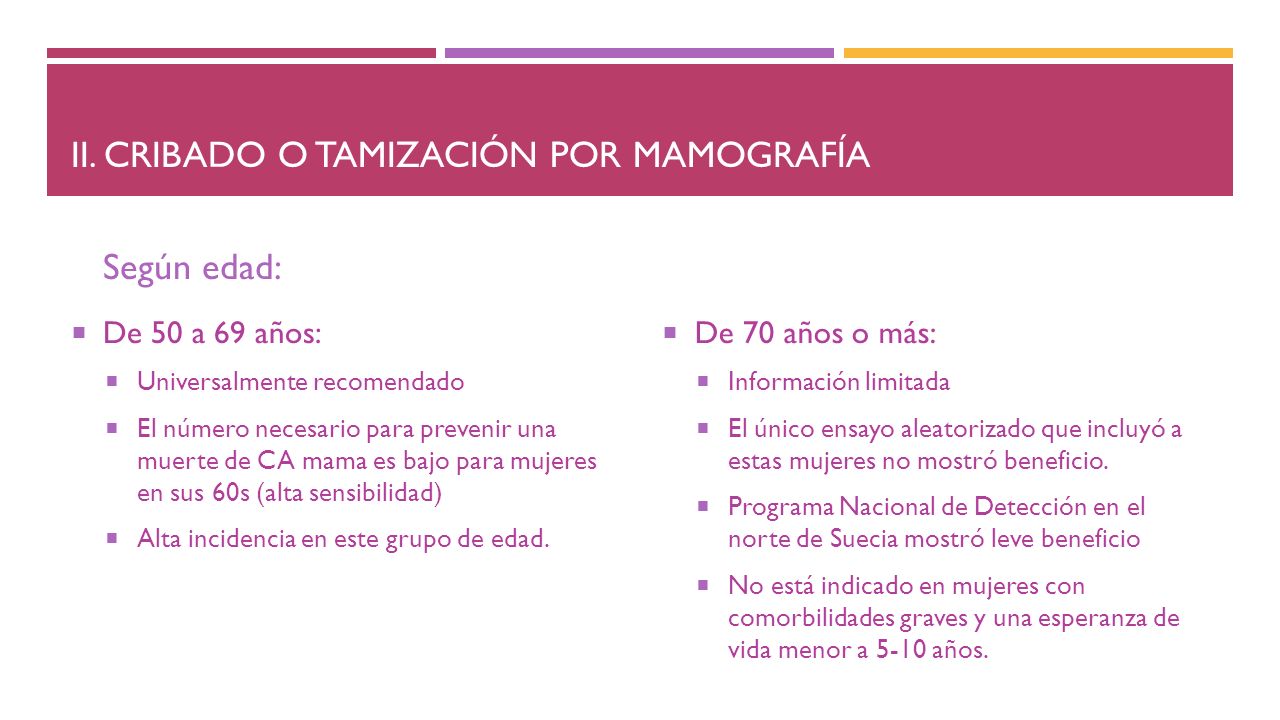 II. CRIBADO O TAMIZACIÓN POR MAMOGRAFÍA

Según edad:

De 50 a 69 años:

Universalmente recomendado

El número necesario para prevenir una muerte de CA mama es bajo para mujeres en sus 60s (alta sensibilidad)

Alta incidencia en este grupo de edad.

De 70 años o más:

Información limitada

El único ensayo aleatorizado que incluyó a estas mujeres no mostró beneficio.

Programa Nacional de Detección en el norte de Suecia mostró leve beneficio

No está indicado en mujeres con comorbilidades graves y una esperanza de vida menor a 5-10 años.